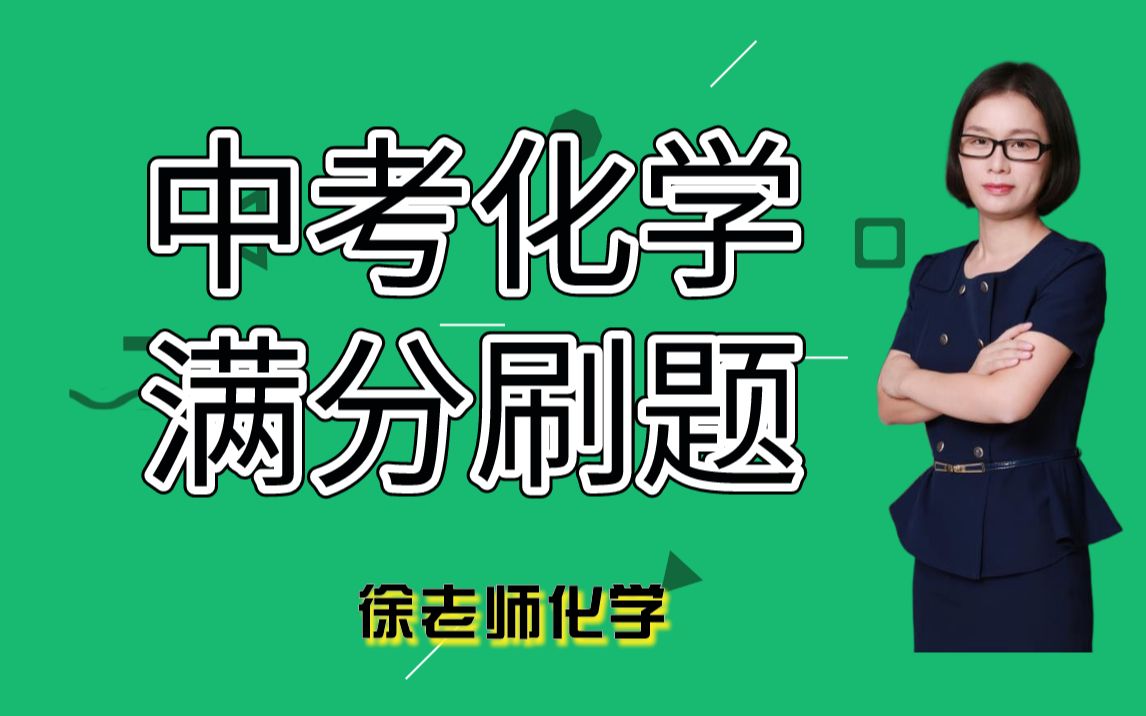 中考化学
满分刷题

徐老师化学